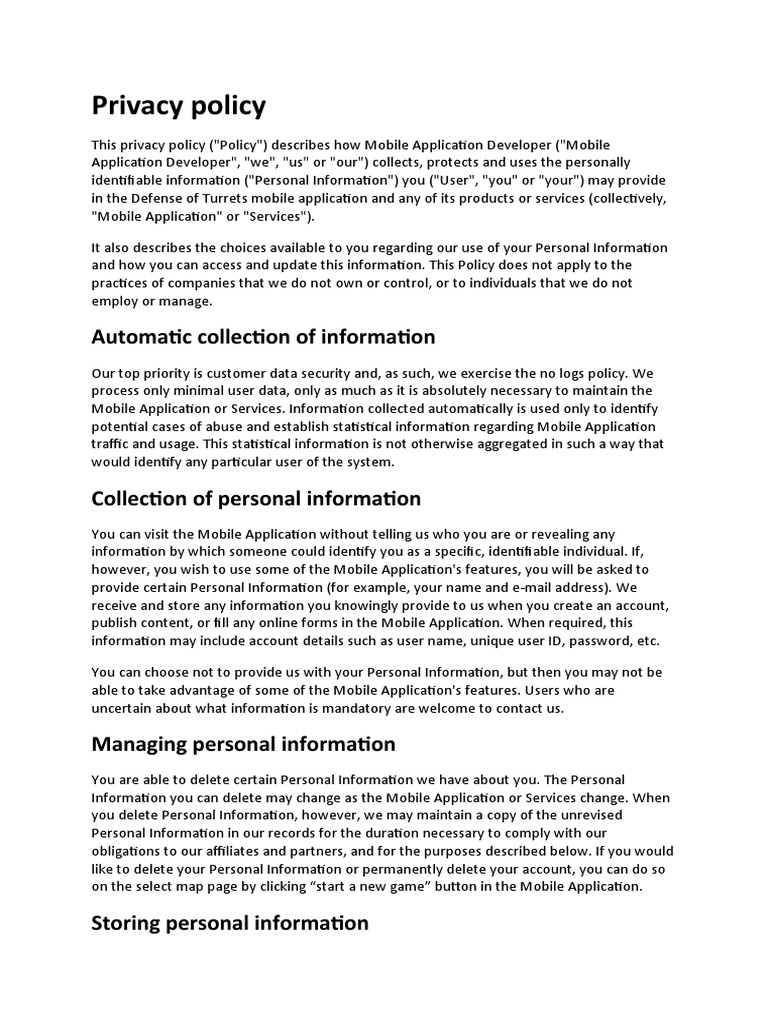 Privacy policy

This privacy policy ("Policy") describes how Mobile Application Developer ("Mobile Application Developer", "we", "us" or "our") collects, protects and uses the personally identifiable information ("Personal Information") you ("User", "you" or "your") may provide in the Defense of Turrets mobile application and any of its products or services (collectively, "Mobile Application" or "Services").

It also describes the choices available to you regarding our use of your Personal Information and how you can access and update this information. This Policy does not apply to the practices of companies that we do not own or control, or to individuals that we do not employ or manage.

Automatic collection of information

Our top priority is customer data security and, as such, we exercise the no logs policy. We process only minimal user data, only as much as it is absolutely necessary to maintain the Mobile Application or Services. Information collected automatically is used only to identify potential cases of abuse and establish statistical information regarding Mobile Application traffic and usage. This statistical information is not otherwise aggregated in such a way that would identify any particular user of the system.

Collection of personal information

You can visit the Mobile Application without telling us who you are or revealing any information by which someone could identify you as a specific, identifiable individual. If, however, you wish to use some of the Mobile Application's features, you will be asked to provide certain Personal Information (for example, your name and e-mail address). We receive and store any information you knowingly provide to us when you create an account, publish content, or fill any online forms in the Mobile Application. When required, this information may include account details such as user name, unique user ID, password, etc.

You can choose not to provide us with your Personal Information, but then you may not be able to take advantage of some of the Mobile Application's features. Users who are uncertain about what information is mandatory are welcome to contact us.

Managing personal information

You are able to delete certain Personal Information we have about you. The Personal Information you can delete may change as the Mobile Application or Services change. When you delete Personal Information, however, we may maintain a copy of the unrevised Personal Information in our records for the duration necessary to comply with our obligations to our affiliates and partners, and for the purposes described below. If you would like to delete your Personal Information or permanently delete your account, you can do so on the select map page by clicking “start a new game” button in the Mobile Application.

Storing personal information